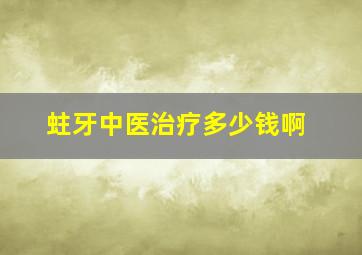 蛀牙中医治疗多少钱啊